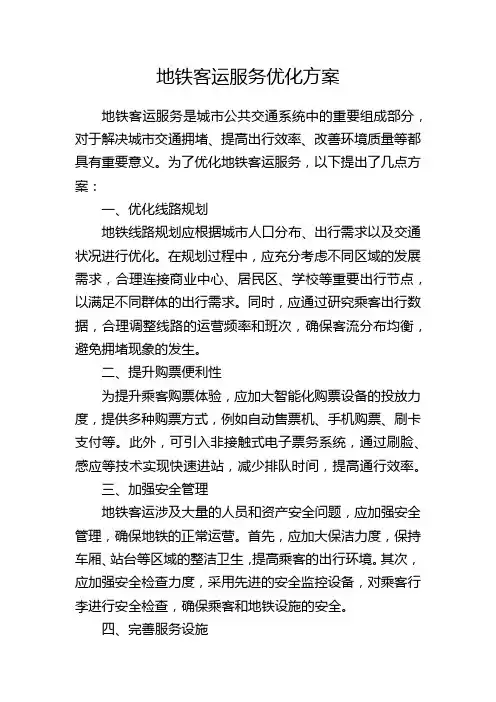 地铁客运服务优化方案

地铁客运服务是城市公共交通系统中的重要组成部分，对于解决城市交通拥堵、提高出行效率、改善环境质量等都具有重要意义。为了优化地铁客运服务，以下提出了几点方案：

一、优化线路规划

地铁线路规划应根据城市人口分布、出行需求以及交通状况进行优化。在规划过程中，应充分考虑不同区域的发展需求，合理连接商业中心、居民区、学校等重要出行节点，以满足不同群体的出行需求。同时，应通过研究乘客出行数据，合理调整线路的运营频率和班次，确保客流分布均衡，避免拥堵现象的发生。

二、提升购票便利性

为提升乘客购票体验，应加大智能化购票设备的投放力度，提供多种购票方式，例如自动售票机、手机购票、刷卡支付等。此外，可引入非接触式电子票务系统，通过刷脸、感应等技术实现快速进站，减少排队时间，提高通行效率。

三、加强安全管理

地铁客运涉及大量的人员和资产安全问题，应加强安全管理，确保地铁的正常运营。首先，应加大保洁力度，保持车厢、站台等区域的整洁卫生，提高乘客的出行环境。其次，应加强安全检查力度，采用先进的安全监控设备，对乘客行李进行安全检查，确保乘客和地铁设施的安全。

四、完善服务设施